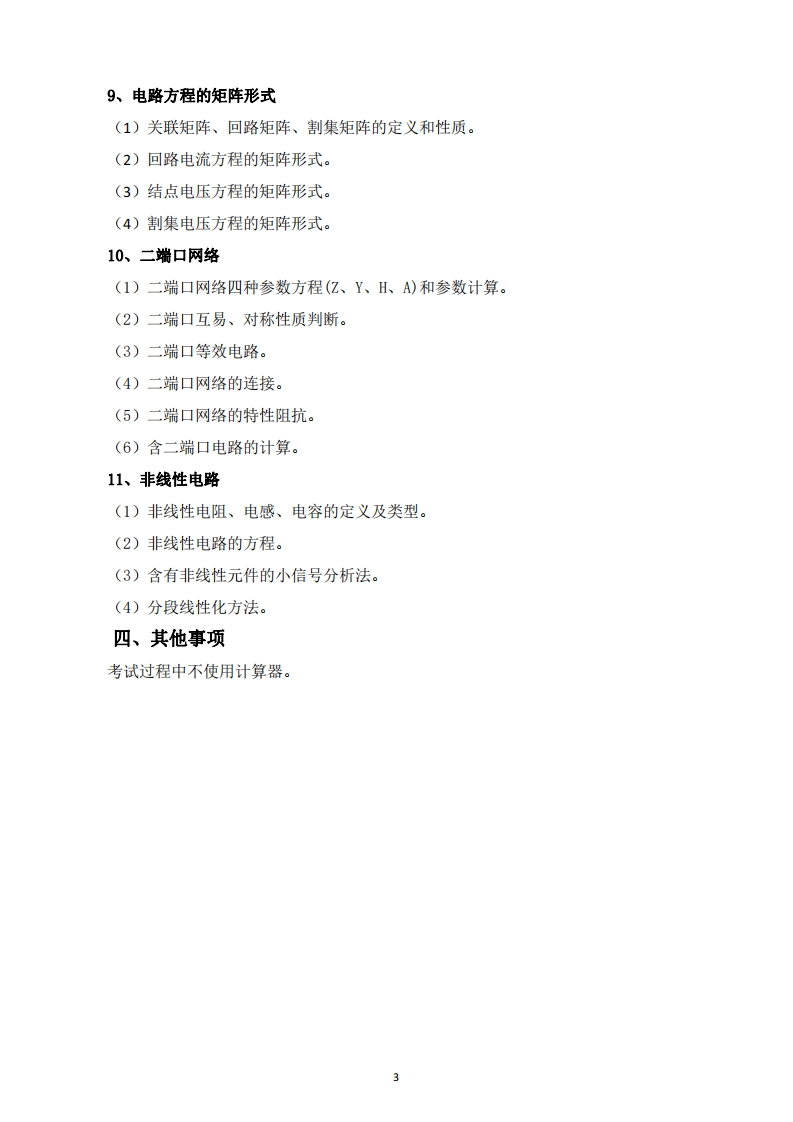 9、电路方程的矩阵形式

（1）关联矩阵、回路矩阵、割集矩阵的定义和性质。

（2）回路电流方程的矩阵形式。

（3）结点电压方程的矩阵形式。

（4）割集电压方程的矩阵形式。

10、二端口网络

（1）二端口网络四种参数方程(Z、Y、H、A)和参数计算。

（2）二端口互易、对称性质判断。

（3）二端口等效电路。

（4）二端口网络的连接。

（5）二端口网络的特性阻抗。

（6）含二端口电路的计算。

11、非线性电路

（1）非线性电阻、电感、电容的定义及类型。

（2）非线性电路的方程。

（3）含有非线性元件的小信号分析法。

（4）分段线性化方法。

四、其他事项

考试过程中不使用计算器。

3